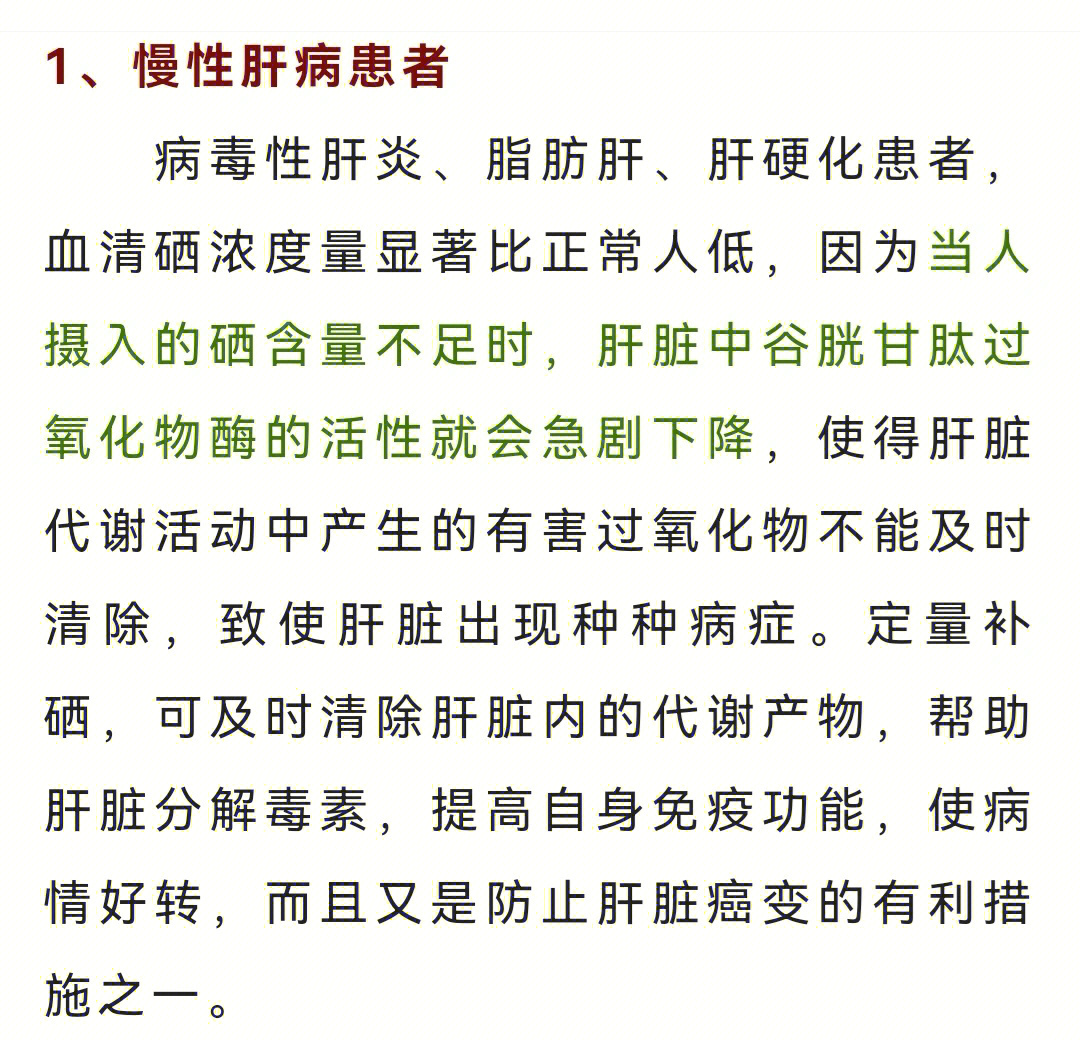 1、慢性肝病患者

病毒性肝炎、脂肪肝、肝硬化患者，血清硒浓度量显著比正常人低，因为当人摄入的硒含量不足时，肝脏中谷胱甘肽过氧化物酶的活性就会急剧下降，使得肝脏代谢活动中产生的有害过氧化物不能及时清除，致使肝脏出现种种病症。定量补硒，可及时清除肝脏内的代谢产物，帮助肝脏分解毒素，提高自身免疫功能，使病情好转，而且又是防止肝脏癌变的有利措施之一。